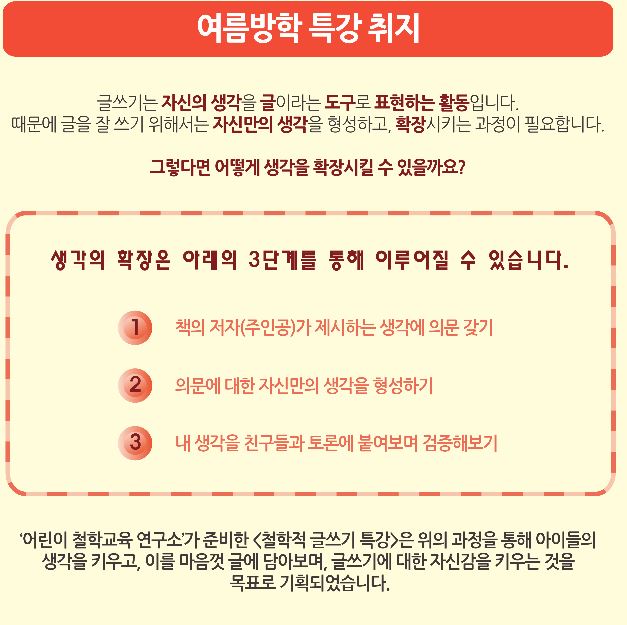 여름방학 특강 취지

글쓰기는 자신의 생각을 글이라는 도구로 표현하는 활동입니다.
때문에 글을 잘 쓰기 위해서는 자신만의 생각을 형성하고, 확장시키는 과정이 필요합니다.

그렇다면 어떻게 생각을 확장시킬 수 있을까요?

생각의 확장은 아래의 3단계를 통해 이루어질 수 있습니다.

1 책의 저자(주인공)가 제시하는 생각에 의문 갖기

2 의문에 대한 자신만의 생각을 형성하기

3 내 생각을 친구들과 토론에 붙여보며 검증해보기

'어린이 철학교육 연구소'가 준비한 <철학적 글쓰기 특강>은 위의 과정을 통해 아이들의 생각을 키우고, 이를 마음껏 글에 담아보며, 글쓰기에 대한 자신감을 키우는 것을 목표로 기획되었습니다.